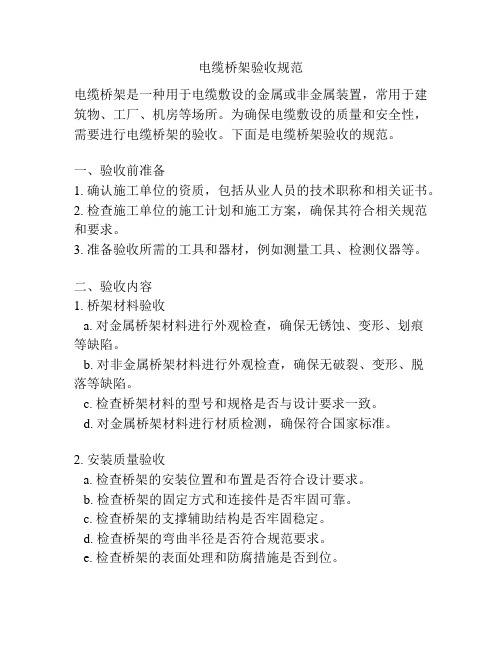 电缆桥架验收规范

电缆桥架是一种用于电缆敷设的金属或非金属装置，常用于建筑物、工厂、机房等场所。为确保电缆敷设的质量和安全性，需要进行电缆桥架的验收。下面是电缆桥架验收的规范。

一、验收前准备
1. 确认施工单位的资质，包括从业人员的技术职称和相关证书。
2. 检查施工单位的施工计划和施工方案，确保其符合相关规范和要求。
3. 准备验收所需的工具和器材，例如测量工具、检测仪器等。

二、验收内容
1. 桥架材料验收
a. 对金属桥架材料进行外观检查，确保无锈蚀、变形、划痕等缺陷。
b. 对非金属桥架材料进行外观检查，确保无破裂、变形、脱落等缺陷。
c. 检查桥架材料的型号和规格是否与设计要求一致。
d. 对金属桥架材料进行材质检测，确保符合国家标准。

2. 安装质量验收
a. 检查桥架的安装位置和布置是否符合设计要求。
b. 检查桥架的固定方式和连接件是否牢固可靠。
c. 检查桥架的支撑辅助结构是否牢固稳定。
d. 检查桥架的弯曲半径是否符合规范要求。
e. 检查桥架的表面处理和防腐措施是否到位。